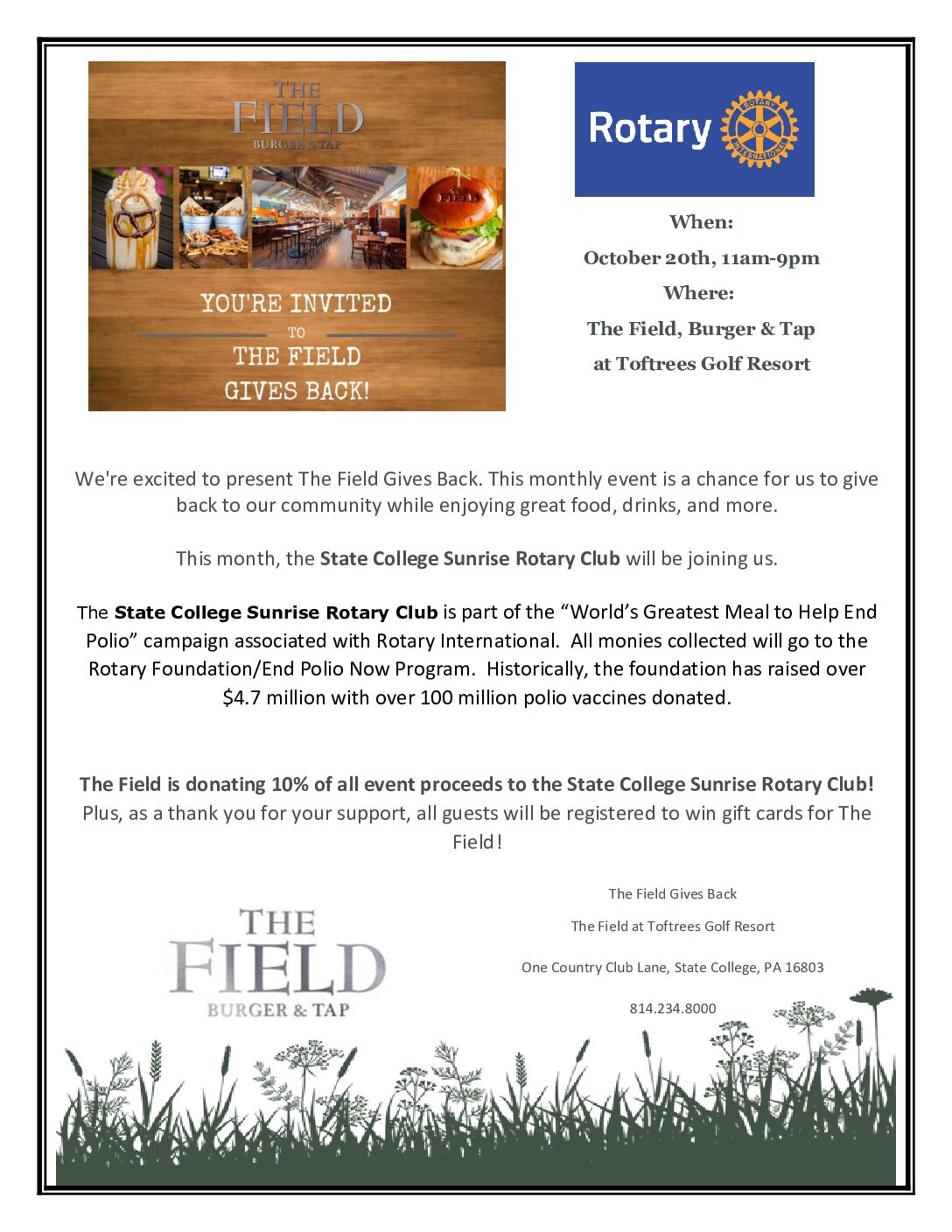 THE FIELD
BURGER & TAP

YOU'RE INVITED
TO
THE FIELD
GIVES BACK!

Rotary

ROTARY INTERNATIONAL

When:
October 20th, 11am-9pm
Where:
The Field, Burger & Tap
at Toftrees Golf Resort

We're excited to present The Field Gives Back. This monthly event is a chance for us to give back to our community while enjoying great food, drinks, and more.

This month, the State College Sunrise Rotary Club will be joining us.

The State College Sunrise Rotary Club is part of the "World's Greatest Meal to Help End Polio" campaign associated with Rotary International. All monies collected will go to the Rotary Foundation/End Polio Now Program. Historically, the foundation has raised over $4.7 million with over 100 million polio vaccines donated.

The Field is donating 10% of all event proceeds to the State College Sunrise Rotary Club! Plus, as a thank you for your support, all guests will be registered to win gift cards for The Field!

THE FIELD
BURGER & TAP

The Field Gives Back

The Field at Toftrees Golf Resort

One Country Club Lane, State College, PA 16803

814.234.8000